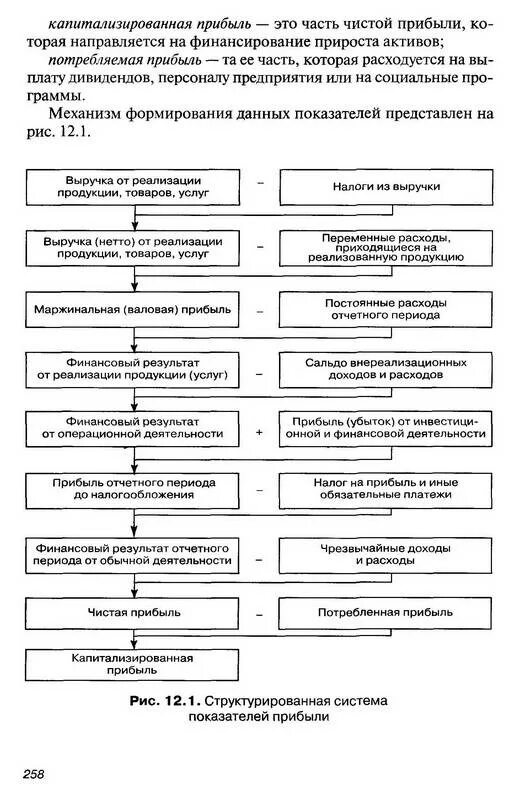 капитализированная прибыль — это часть чистой прибыли, которая направляется на финансирование прироста активов;

потребляемая прибыль — та ее часть, которая расходуется на выплату дивидендов, персоналу предприятия или на социальные программы.

Механизм формирования данных показателей представлен на рис. 12.1.

Выручка от реализации продукции, товаров, услуг

–

Налоги из выручки

Выручка (нетто) от реализации продукции, товаров, услуг

–

Переменные расходы, приходящиеся на реализованную продукцию

Маржинальная (валовая) прибыль

–

Постоянные расходы отчетного периода

Финансовый результат от реализации продукции (услуг)

–

Сальдо внереализационных доходов и расходов

Финансовый результат от операционной деятельности

+

Прибыль (убыток) от инвестиционной и финансовой деятельности

Прибыль отчетного периода до налогообложения

–

Налог на прибыль и иные обязательные платежи

Финансовый результат отчетного периода от обычной деятельности

–

Чрезвычайные доходы и расходы

Чистая прибыль

–

Потребленная прибыль

Капитализированная прибыль

Рис. 12.1. Структурированная система показателей прибыли

258